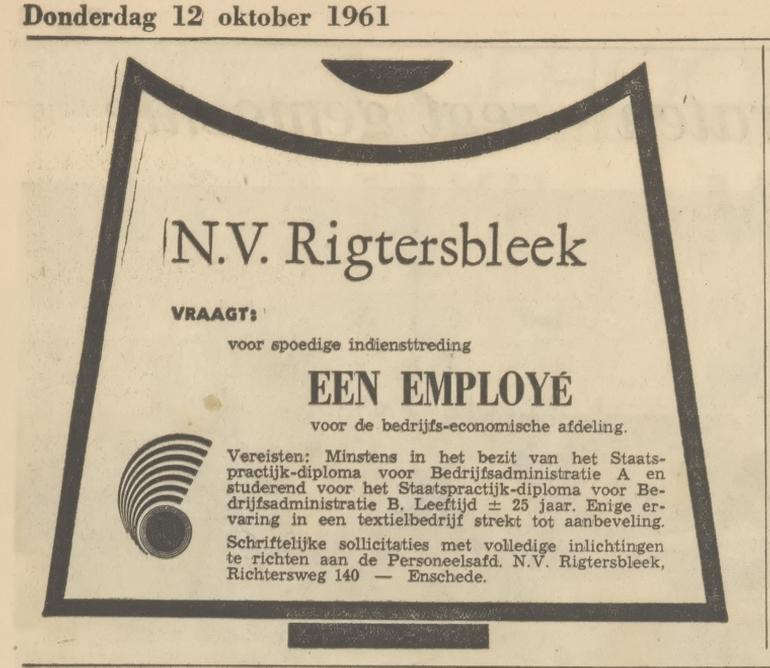 Donderdag 12 oktober 1961

N.V. Rigtersbleek

VRAAGT:

voor spoedige indiensttreding

EEN EMPLOYÉ

voor de bedrijfs-economische afdeling.

Vereisten: Minstens in het bezit van het Staatspractijk-diploma voor Bedrijfsadministratie A en studerend voor het Staatspractijk-diploma voor Bedrijfsadministratie B. Leeftijd ± 25 jaar. Enige ervaring in een textielbedrijf strekt tot aanbeveling.

Schriftelijke sollicitaties met volledige inlichtingen te richten aan de Personeelsafd. N.V. Rigtersbleek, Richtersweg 140 — Enschede.